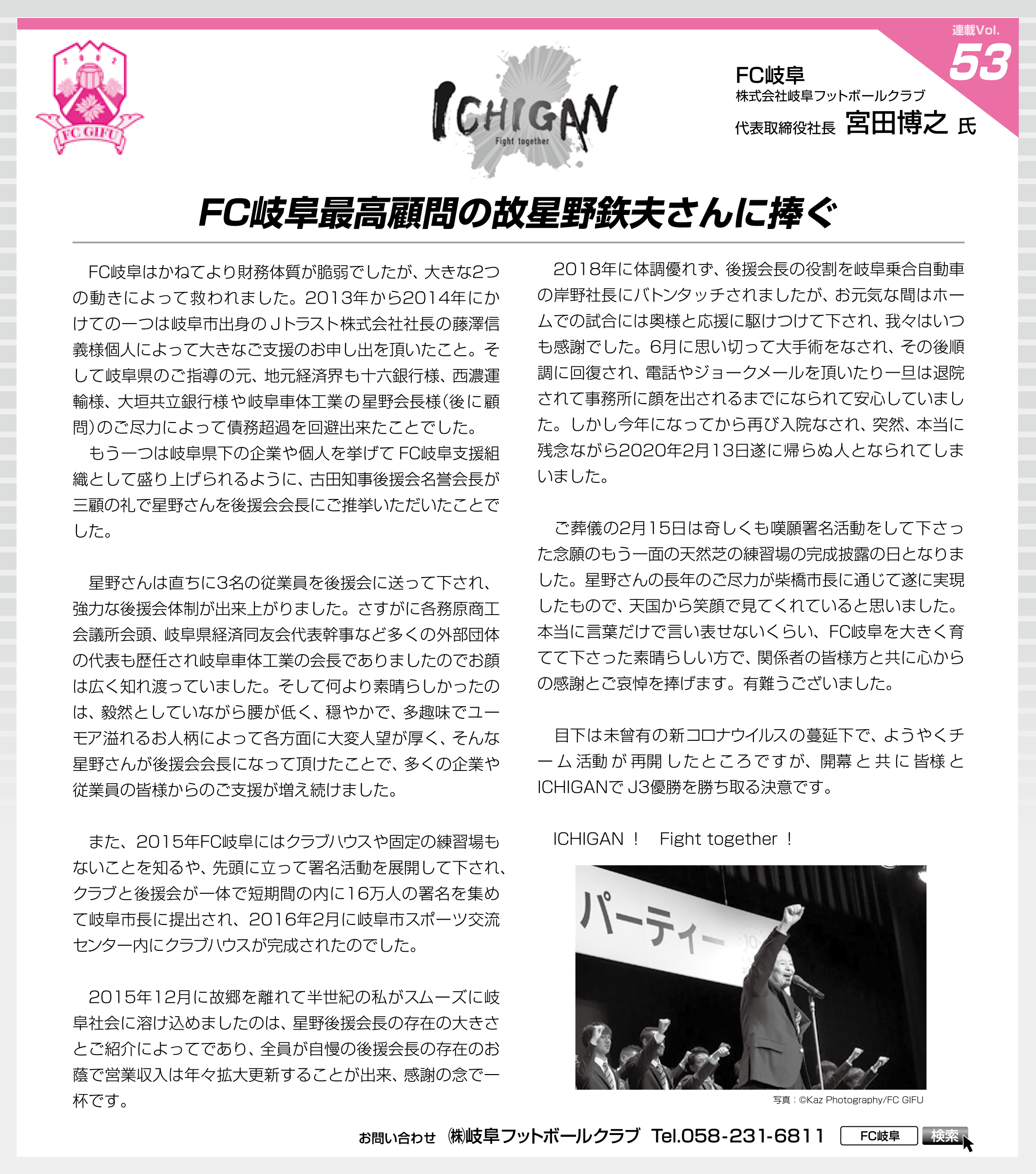 FC GIFU

ICHIGAN
Fight together

連載Vol.
53

FC岐阜
株式会社岐阜フットボールクラブ
代表取締役社長 宮田博之 氏

FC岐阜最高顧問の故星野鉄夫さんに捧ぐ

FC岐阜はかねてより財務体質が脆弱でしたが、大きな2つの動きによって救われました。2013年から2014年にかけての一つは岐阜市出身のＪトラスト株式会社社長の藤澤信義様個人によって大きなご支援のお申し出を頂いたこと。そして岐阜県のご指導の元、地元経済界も十六銀行様、西濃運輸様、大垣共立銀行様や岐阜車体工業の星野会長様（後に顧問）のご尽力によって債務超過を回避出来たことでした。

もう一つは岐阜県下の企業や個人を挙げてFC岐阜支援組織として盛り上げられるように、古田知事後援会名誉会長が三顧の礼で星野さんを後援会会長にご推挙いただいたことでした。

星野さんは直ちに3名の従業員を後援会に送って下され、強力な後援会体制が出来上がりました。さすがに各務原商工会議所会頭、岐阜県経済同友会代表幹事など多くの外部団体の代表も歴任され岐阜車体工業の会長でありましたのでお顔は広く知れ渡っていました。そして何より素晴らしかったのは、毅然としていながら腰が低く、穏やかで、多趣味でユーモア溢れるお人柄によって各方面に大変人望が厚く、そんな星野さんが後援会会長になって頂けたことで、多くの企業や従業員の皆様からのご支援が増え続けました。

また、2015年FC岐阜にはクラブハウスや固定の練習場もないことを知るや、先頭に立って署名活動を展開して下され、クラブと後援会が一体で短期間の内に16万人の署名を集めて岐阜市長に提出され、2016年2月に岐阜市スポーツ交流センター内にクラブハウスが完成されたのでした。

2015年12月に故郷を離れて半世紀の私がスムーズに岐阜社会に溶け込めましたのは、星野後援会長の存在の大きさとご紹介によってであり、全員が自慢の後援会長の存在のお蔭で営業収入は年々拡大更新することが出来、感謝の念で一杯です。

2018年に体調優れず、後援会長の役割を岐阜乗合自動車の岸野社長にバトンタッチされましたが、お元気な間はホームでの試合には奥様と応援に駆けつけて下され、我々はいつも感謝でした。6月に思い切って大手術をなされ、その後順調に回復され、電話やジョークメールを頂いたり一旦は退院されて事務所に顔を出されるまでになられて安心していました。しかし今年になってから再び入院なされ、突然、本当に残念ながら2020年2月13日遂に帰らぬ人となられてしまいました。

ご葬儀の2月15日は奇しくも嘆願署名活動をして下さった念願のもう一面の天然芝の練習場の完成披露の日となりました。星野さんの長年のご尽力が柴橋市長に通じて遂に実現したもので、天国から笑顔で見てくれていると思いました。本当に言葉だけで言い表せないくらい、FC岐阜を大きく育てて下さった素晴らしい方で、関係者の皆様方と共に心からの感謝とご哀悼を捧げます。有難うございました。

目下は未曾有の新コロナウイルスの蔓延下で、ようやくチーム活動が再開したところですが、開幕と共に皆様とICHIGANでJ3優勝を勝ち取る決意です。

ICHIGAN！ Fight together！

パーティー

写真：©Kaz Photography/FC GIFU

お問い合わせ ㈱岐阜フットボールクラブ Tel.058-231-6811 FC岐阜 検索